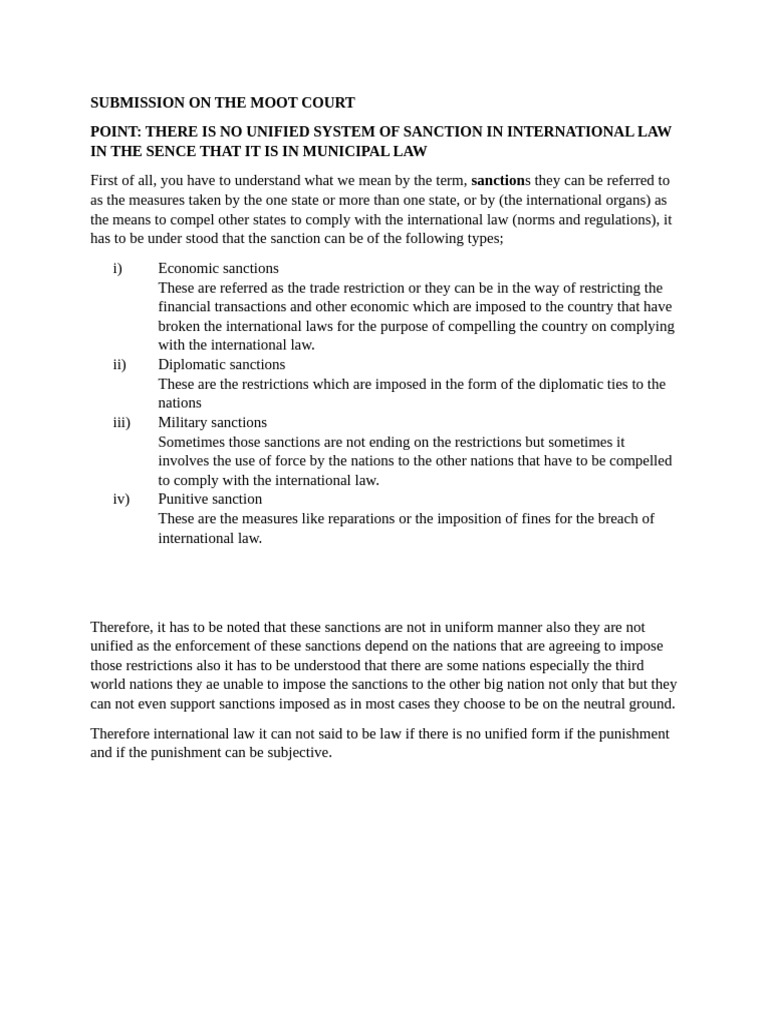 SUBMISSION ON THE MOOT COURT

POINT: THERE IS NO UNIFIED SYSTEM OF SANCTION IN INTERNATIONAL LAW IN THE SENCE THAT IT IS IN MUNICIPAL LAW

First of all, you have to understand what we mean by the term, sanctions they can be referred to as the measures taken by the one state or more than one state, or by (the international organs) as the means to compel other states to comply with the international law (norms and regulations), it has to be under stood that the sanction can be of the following types;

i) Economic sanctions
These are referred as the trade restriction or they can be in the way of restricting the financial transactions and other economic which are imposed to the country that have broken the international laws for the purpose of compelling the country on complying with the international law.

ii) Diplomatic sanctions
These are the restrictions which are imposed in the form of the diplomatic ties to the nations

iii) Military sanctions
Sometimes those sanctions are not ending on the restrictions but sometimes it involves the use of force by the nations to the other nations that have to be compelled to comply with the international law.

iv) Punitive sanction
These are the measures like reparations or the imposition of fines for the breach of international law.

Therefore, it has to be noted that these sanctions are not in uniform manner also they are not unified as the enforcement of these sanctions depend on the nations that are agreeing to impose those restrictions also it has to be understood that there are some nations especially the third world nations they ae unable to impose the sanctions to the other big nation not only that but they can not even support sanctions imposed as in most cases they choose to be on the neutral ground.

Therefore international law it can not said to be law if there is no unified form if the punishment and if the punishment can be subjective.